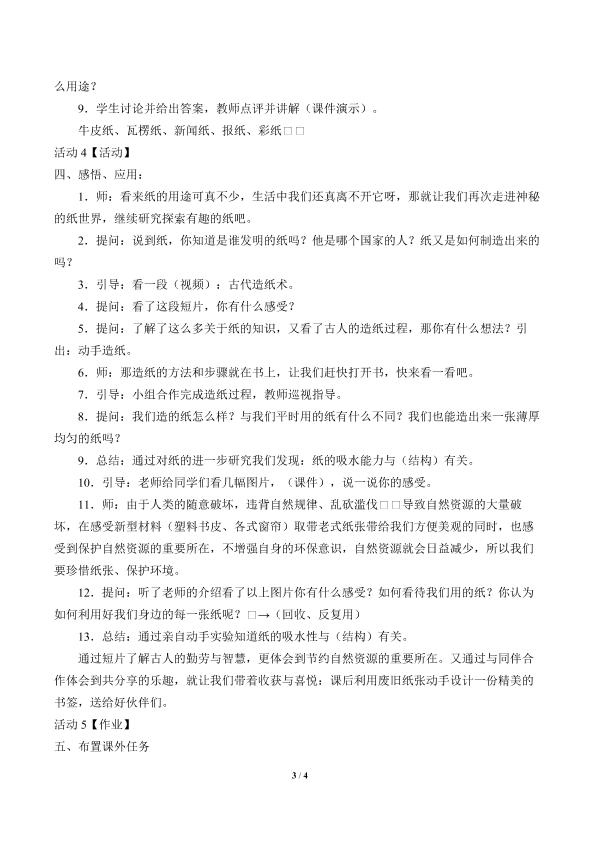 么用途？

9．学生讨论并给出答案，教师点评并讲解（课件演示）。

牛皮纸、瓦楞纸、新闻纸、报纸、彩纸□□

活动4【活动】

四、感悟、应用：

1．师：看来纸的用途可真不少，生活中我们还真离不开它呀，那就让我们再次走进神秘的纸世界，继续研究探索有趣的纸吧。

2．提问：说到纸，你知道是谁发明的纸吗？他是哪个国家的人？纸又是如何制造出来的吗？

3．引导：看一段（视频）：古代造纸术。

4．提问：看了这段短片，你有什么感受？

5．提问：了解了这么多关于纸的知识，又看了古人的造纸过程，那你有什么想法？引出：动手造纸。

6．师：那造纸的方法和步骤就在书上，让我们赶快打开书，快来看一看吧。

7．引导：小组合作完成造纸过程，教师巡视指导。

8．提问：我们造的纸怎么样？与我们平时用的纸有什么不同？我们也能造出来一张薄厚均匀的纸吗？

9．总结：通过对纸的进一步研究我们发现：纸的吸水能力与（结构）有关。

10．引导：老师给同学们看几幅图片，（课件），说一说你的感受。

11．师：由于人类的随意破坏，违背自然规律、乱砍滥伐□□导致自然资源的大量破坏，在感受新型材料（塑料书皮、各式窗帘）取带老式纸张带给我们方便美观的同时，也感受到保护自然资源的重要所在，不增强自身的环保意识，自然资源就会日益减少，所以我们要珍惜纸张、保护环境。

12．提问：听了老师的介绍看了以上图片你有什么感受？如何看待我们用的纸？你认为如何利用好我们身边的每一张纸呢？□→（回收、反复用）

13．总结：通过亲自动手实验知道纸的吸水性与（结构）有关。

通过短片了解古人的勤劳与智慧，更体会到节约自然资源的重要所在。又通过与同伴合作体会到共分享的乐趣，就让我们带着收获与喜悦；课后利用废旧纸张动手设计一份精美的书签，送给好伙伴们。

活动5【作业】

五、布置课外任务

3 / 4